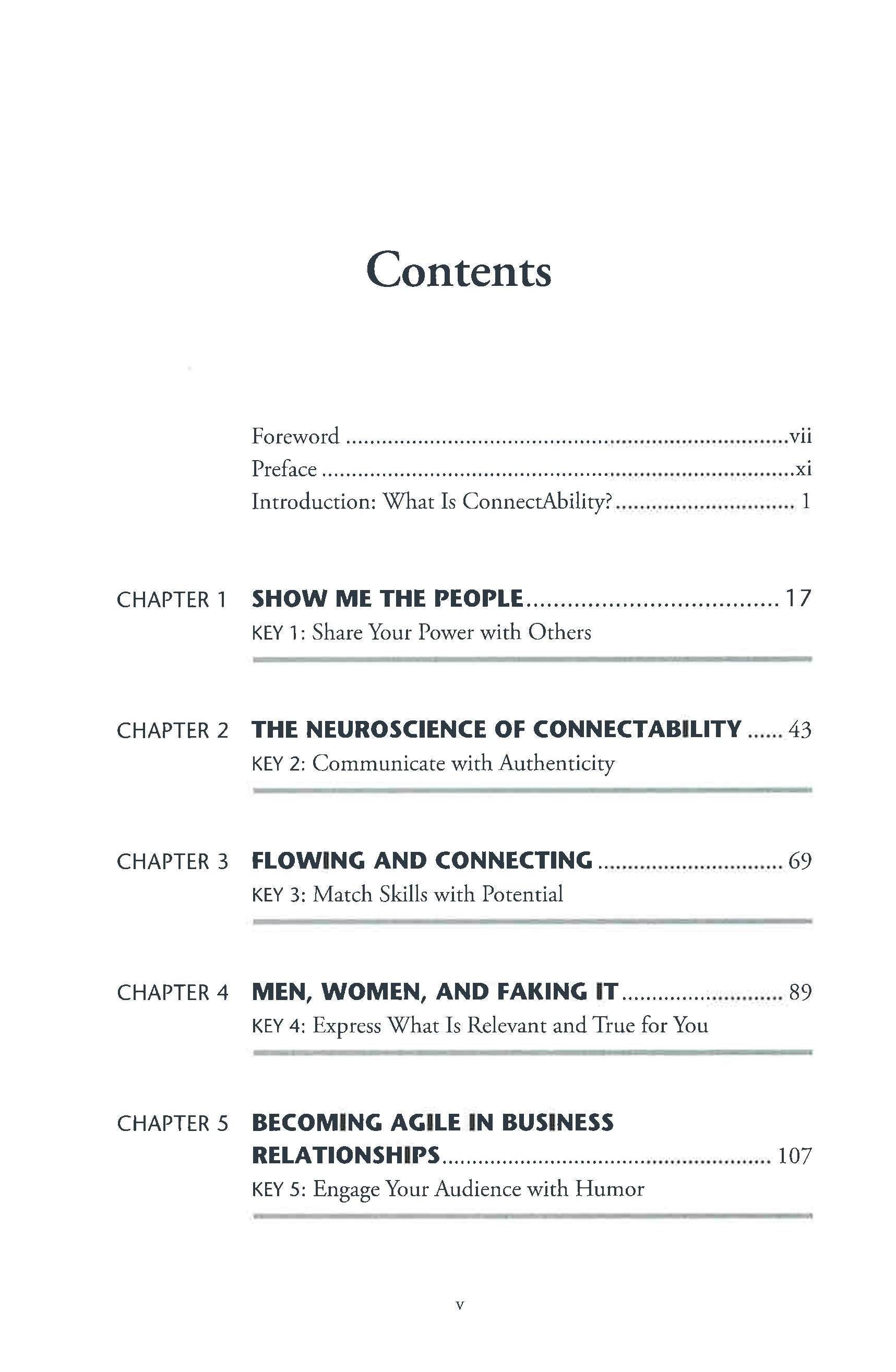 Contents

Foreword vii
Preface xi
Introduction: What Is ConnectAbility? 1

CHAPTER 1 SHOW ME THE PEOPLE 17
KEY 1: Share Your Power with Others

CHAPTER 2 THE NEUROSCIENCE OF CONNECTABILITY 43
KEY 2: Communicate with Authenticity

CHAPTER 3 FLOWING AND CONNECTING 69
KEY 3: Match Skills with Potential

CHAPTER 4 MEN, WOMEN, AND FAKING IT 89
KEY 4: Express What Is Relevant and True for You

CHAPTER 5 BECOMING AGILE IN BUSINESS RELATIONSHIPS 107
KEY 5: Engage Your Audience with Humor

v